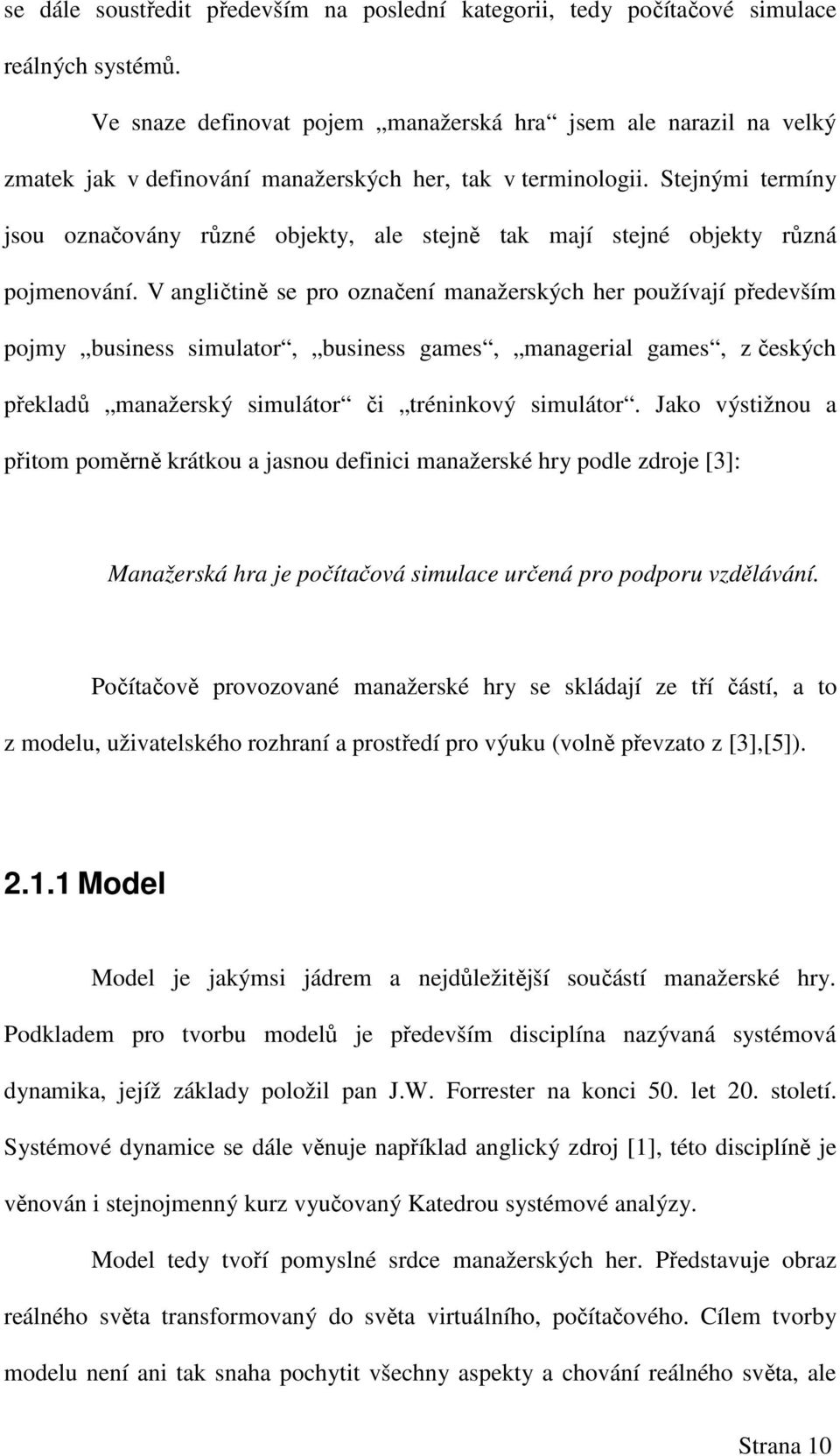 se dále soustředit především na poslední kategorii, tedy počítačové simulace reálných systémů.

Ve snaze definovat pojem „manažerská hra“ jsem ale narazil na velký zmatek jak v definování manažerských her, tak v terminologii. Stejnými termíny jsou označovány různé objekty, ale stejně tak mají stejné objekty různá pojmenování. V angličtině se pro označení manažerských her používají především pojmy „business simulator“, „business games“, „managerial games“, z českých překladů „manažerský simulátor“ či „tréninkový simulátor“. Jako výstižnou a přitom poměrně krátkou a jasnou definici manažerské hry podle zdroje [3]:

Manažerská hra je počítačová simulace určená pro podporu vzdělávání.

Počítačově provozované manažerské hry se skládají ze tří částí, a to z modelu, uživatelského rozhraní a prostředí pro výuku (volně převzato z [3],[5]).

2.1.1 Model

Model je jakýmsi jádrem a nejdůležitější součástí manažerské hry. Podkladem pro tvorbu modelů je především disciplína nazývaná systémová dynamika, jejíž základy položil pan J.W. Forrester na konci 50. let 20. století. Systémové dynamice se dále věnuje například anglický zdroj [1], této disciplíně je věnován i stejnojmenný kurz vyučovaný Katedrou systémové analýzy.

Model tedy tvoří pomyslné srdce manažerských her. Představuje obraz reálného světa transformovaný do světa virtuálního, počítačového. Cílem tvorby modelu není ani tak snaha pochytit všechny aspekty a chování reálného světa, ale

Strana 10